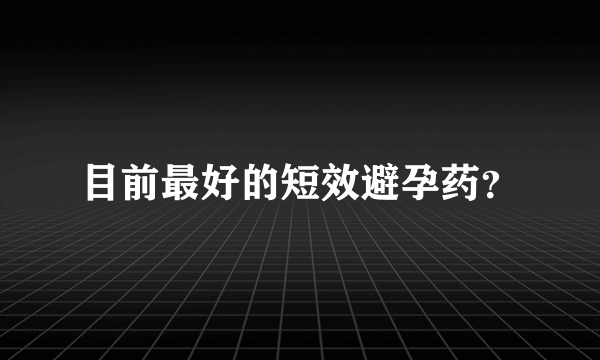 目前最好的短效避孕药?